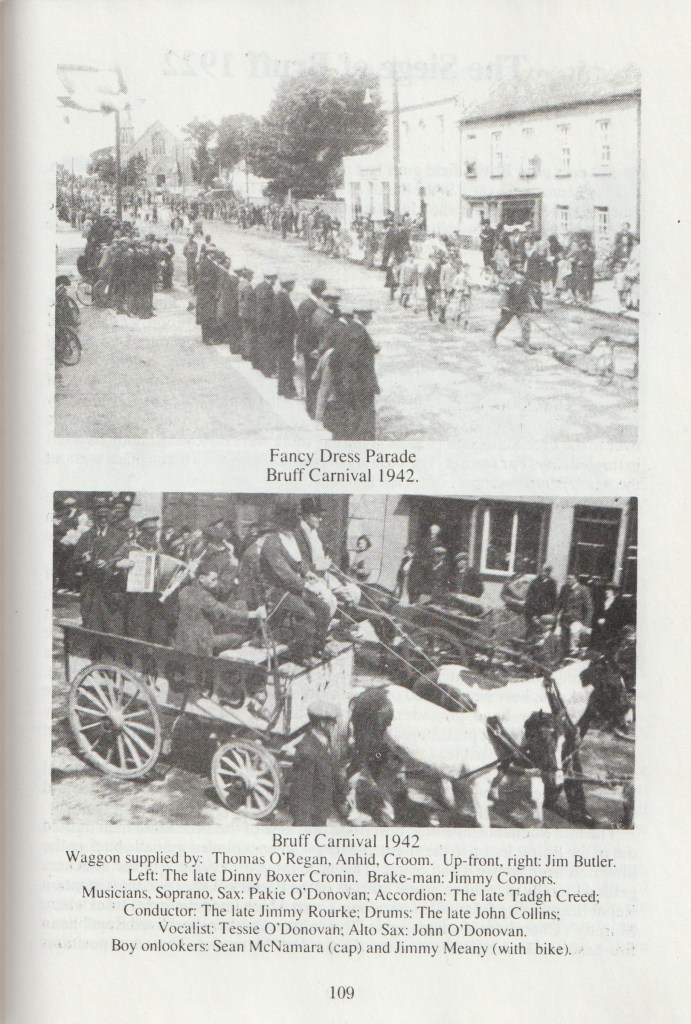 Fancy Dress Parade
Bruff Carnival 1942.

Bruff Carnival 1942
Waggon supplied by: Thomas O'Regan, Anhid, Croom. Up-front, right: Jim Butler. Left: The late Dinny Boxer Cronin. Brake-man: Jimmy Connors. Musicians, Soprano, Sax: Pakie O'Donovan; Accordion: The late Tadgh Creed; Conductor: The late Jimmy Rourke; Drums: The late John Collins; Vocalist: Tessie O'Donovan; Alto Sax: John O'Donovan. Boy onlookers: Sean McNamara (cap) and Jimmy Meany (with bike).

109